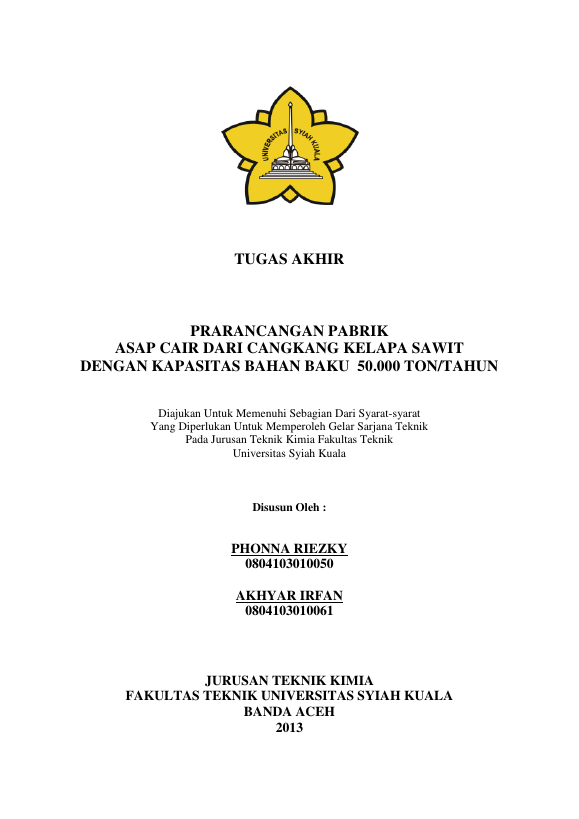 UNIVERSITAS SYIAH KUALA

TUGAS AKHIR

PRARANCANGAN PABRIK
ASAP CAIR DARI CANGKANG KELAPA SAWIT
DENGAN KAPASITAS BAHAN BAKU 50.000 TON/TAHUN

Diajukan Untuk Memenuhi Sebagian Dari Syarat-syarat
Yang Diperlukan Untuk Memperoleh Gelar Sarjana Teknik
Pada Jurusan Teknik Kimia Fakultas Teknik
Universitas Syiah Kuala

Disusun Oleh :

PHONNA RIEZKY
0804103010050

AKHYAR IRFAN
0804103010061

JURUSAN TEKNIK KIMIA
FAKULTAS TEKNIK UNIVERSITAS SYIAH KUALA
BANDA ACEH
2013